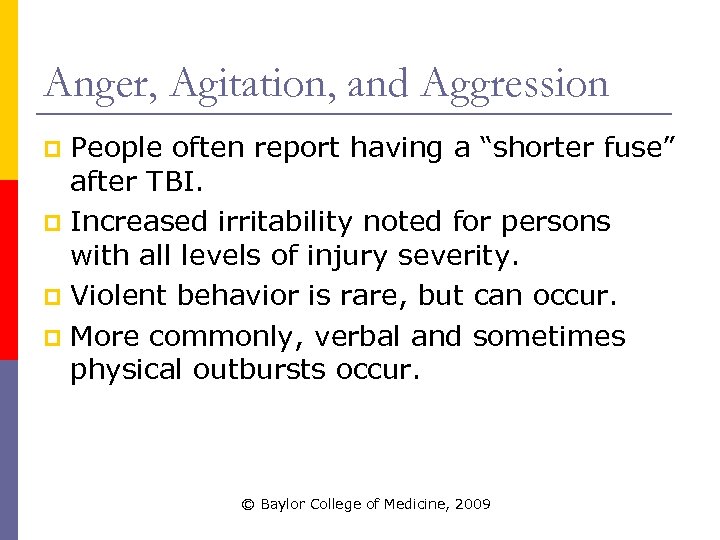 Anger, Agitation, and Aggression

People often report having a “shorter fuse” after TBI.

Increased irritability noted for persons with all levels of injury severity.

Violent behavior is rare, but can occur.

More commonly, verbal and sometimes physical outbursts occur.

© Baylor College of Medicine, 2009